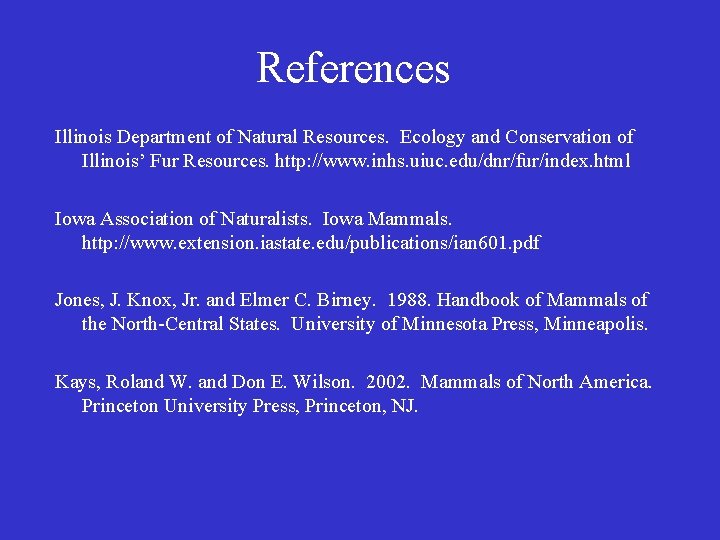 References

Illinois Department of Natural Resources. Ecology and Conservation of Illinois' Fur Resources. http://www.inhs.uiuc.edu/dnr/fur/index.html

Iowa Association of Naturalists. Iowa Mammals. http://www.extension.iastate.edu/publications/ian601.pdf

Jones, J. Knox, Jr. and Elmer C. Birney. 1988. Handbook of Mammals of the North-Central States. University of Minnesota Press, Minneapolis.

Kays, Roland W. and Don E. Wilson. 2002. Mammals of North America. Princeton University Press, Princeton, NJ.